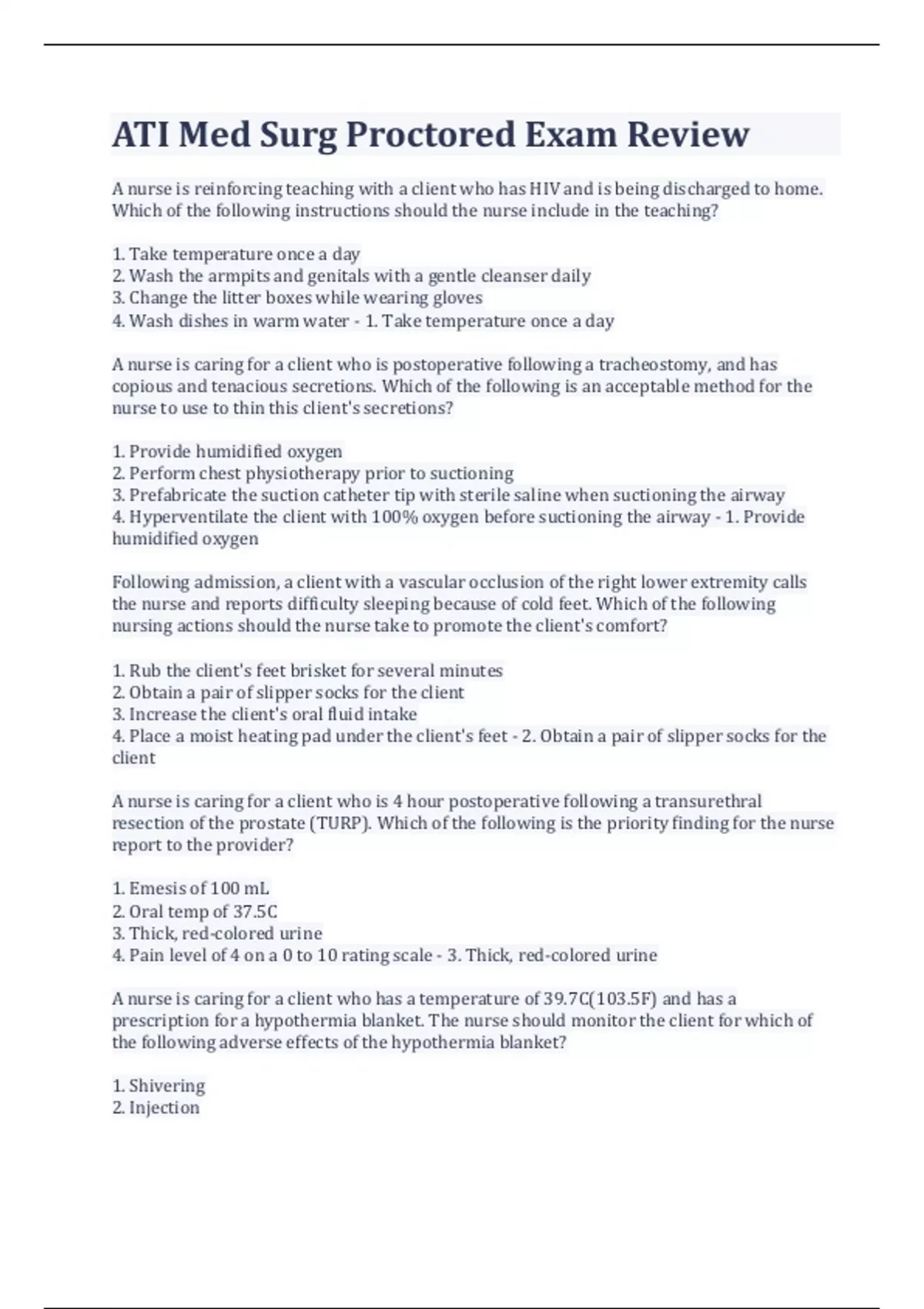 ATI Med Surg Proctored Exam Review

A nurse is reinforcing teaching with a client who has HIV and is being discharged to home. Which of the following instructions should the nurse include in the teaching?

1. Take temperature once a day
2. Wash the armpits and genitals with a gentle cleanser daily
3. Change the litter boxes while wearing gloves
4. Wash dishes in warm water - 1. Take temperature once a day

A nurse is caring for a client who is postoperative following a tracheostomy, and has copious and tenacious secretions. Which of the following is an acceptable method for the nurse to use to thin this client's secretions?

1. Provide humidified oxygen
2. Perform chest physiotherapy prior to suctioning
3. Prefabricate the suction catheter tip with sterile saline when suctioning the airway
4. Hyperventilate the client with 100% oxygen before suctioning the airway - 1. Provide humidified oxygen

Following admission, a client with a vascular occlusion of the right lower extremity calls the nurse and reports difficulty sleeping because of cold feet. Which of the following nursing actions should the nurse take to promote the client's comfort?

1. Rub the client's feet brisket for several minutes
2. Obtain a pair of slipper socks for the client
3. Increase the client's oral fluid intake
4. Place a moist heating pad under the client's feet - 2. Obtain a pair of slipper socks for the client

A nurse is caring for a client who is 4 hour postoperative following a transurethral resection of the prostate (TURP). Which of the following is the priority finding for the nurse report to the provider?

1. Emesis of 100 mL
2. Oral temp of 37.5C
3. Thick, red-colored urine
4. Pain level of 4 on a 0 to 10 rating scale - 3. Thick, red-colored urine

A nurse is caring for a client who has a temperature of 39.7C(103.5F) and has a prescription for a hypothermia blanket. The nurse should monitor the client for which of the following adverse effects of the hypothermia blanket?

1. Shivering
2. Injection